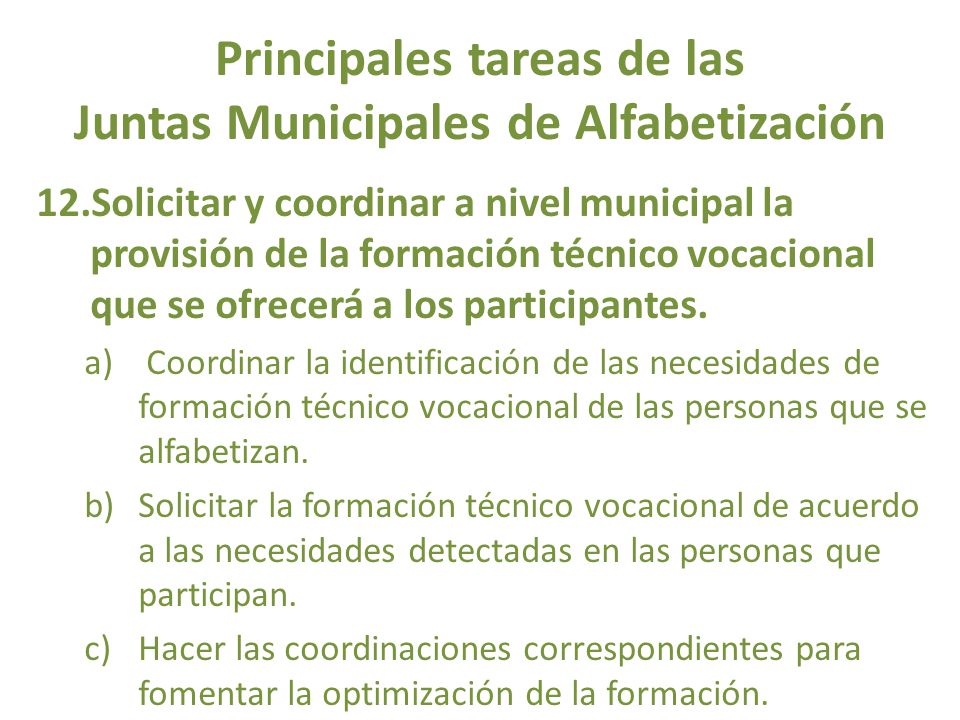 Principales tareas de las
Juntas Municipales de Alfabetización

12.Solicitar y coordinar a nivel municipal la provisión de la formación técnico vocacional que se ofrecerá a los participantes.

a) Coordinar la identificación de las necesidades de formación técnico vocacional de las personas que se alfabetizan.

b) Solicitar la formación técnico vocacional de acuerdo a las necesidades detectadas en las personas que participan.

c) Hacer las coordinaciones correspondientes para fomentar la optimización de la formación.